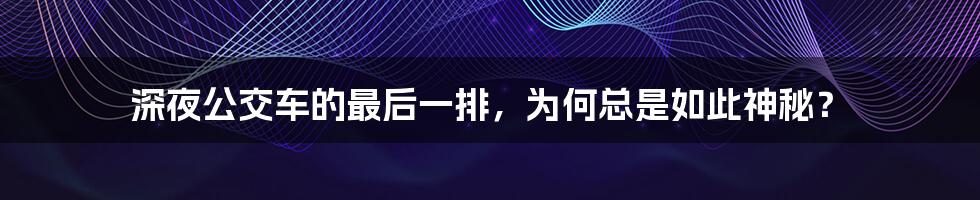 深夜公交车的最后一排，为何总是如此神秘？